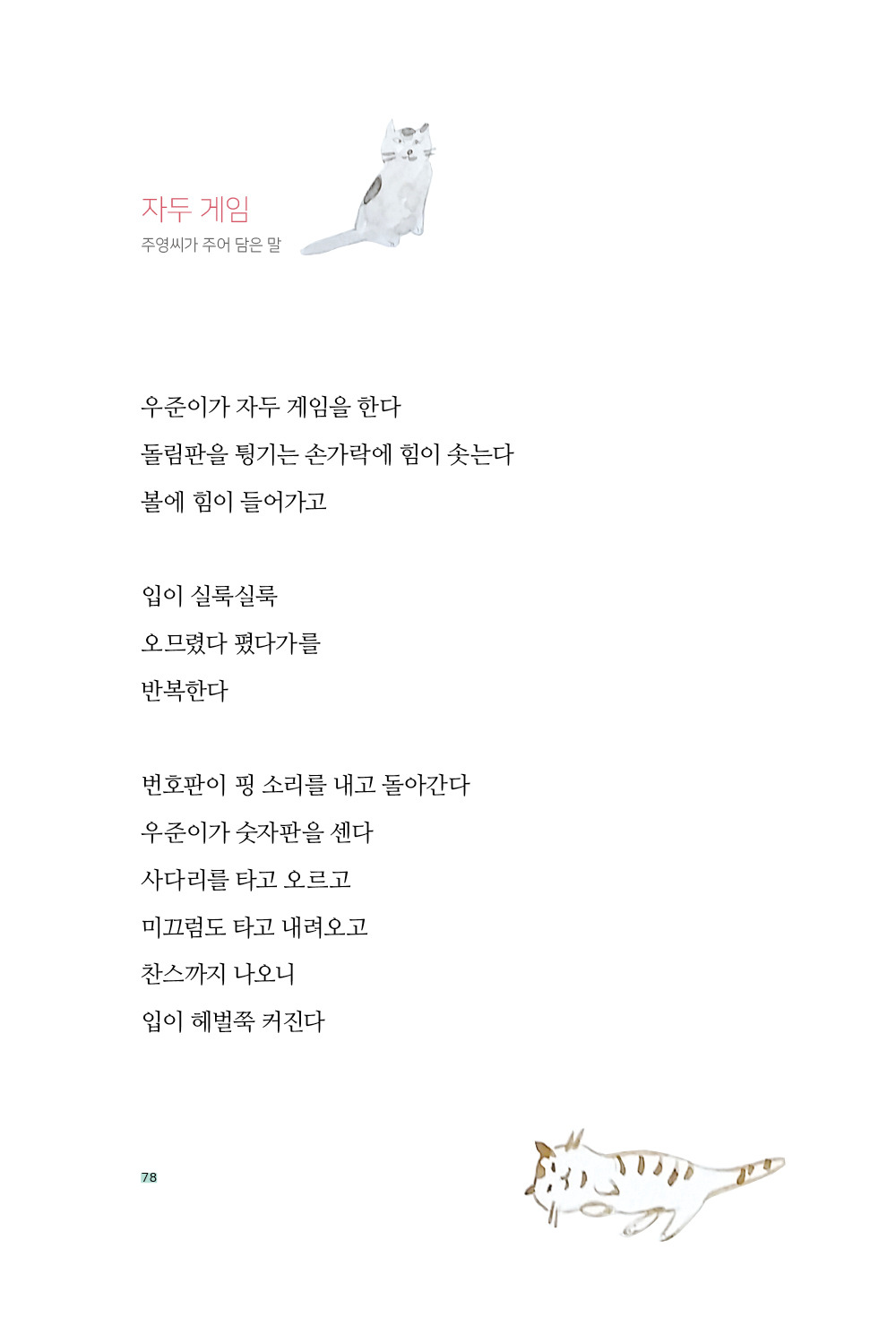 자두 게임
주영씨가 주어 담은 말

우준이가 자두 게임을 한다
돌림판을 튕기는 손가락에 힘이 솟는다
볼에 힘이 들어가고

입이 실룩실룩
오므렸다 폈다가를
반복한다

번호판이 핑 소리를 내고 돌아간다
우준이가 숫자판을 센다
사다리를 타고 오르고
미끄럼도 타고 내려오고
찬스까지 나오니
입이 헤벌쭉 커진다

78